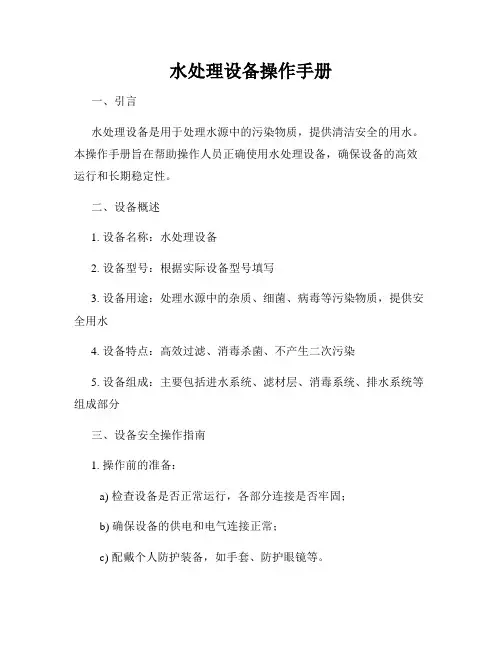 水处理设备操作手册

一、引言

水处理设备是用于处理水源中的污染物质，提供清洁安全的用水。本操作手册旨在帮助操作人员正确使用水处理设备，确保设备的高效运行和长期稳定性。

二、设备概述

1. 设备名称：水处理设备

2. 设备型号：根据实际设备型号填写

3. 设备用途：处理水源中的杂质、细菌、病毒等污染物质，提供安全用水

4. 设备特点：高效过滤、消毒杀菌、不产生二次污染

5. 设备组成：主要包括进水系统、滤材层、消毒系统、排水系统等组成部分

三、设备安全操作指南

1. 操作前的准备：

a) 检查设备是否正常运行，各部分连接是否牢固；

b) 确保设备的供电和电气连接正常；

c) 配戴个人防护装备，如手套、防护眼镜等。